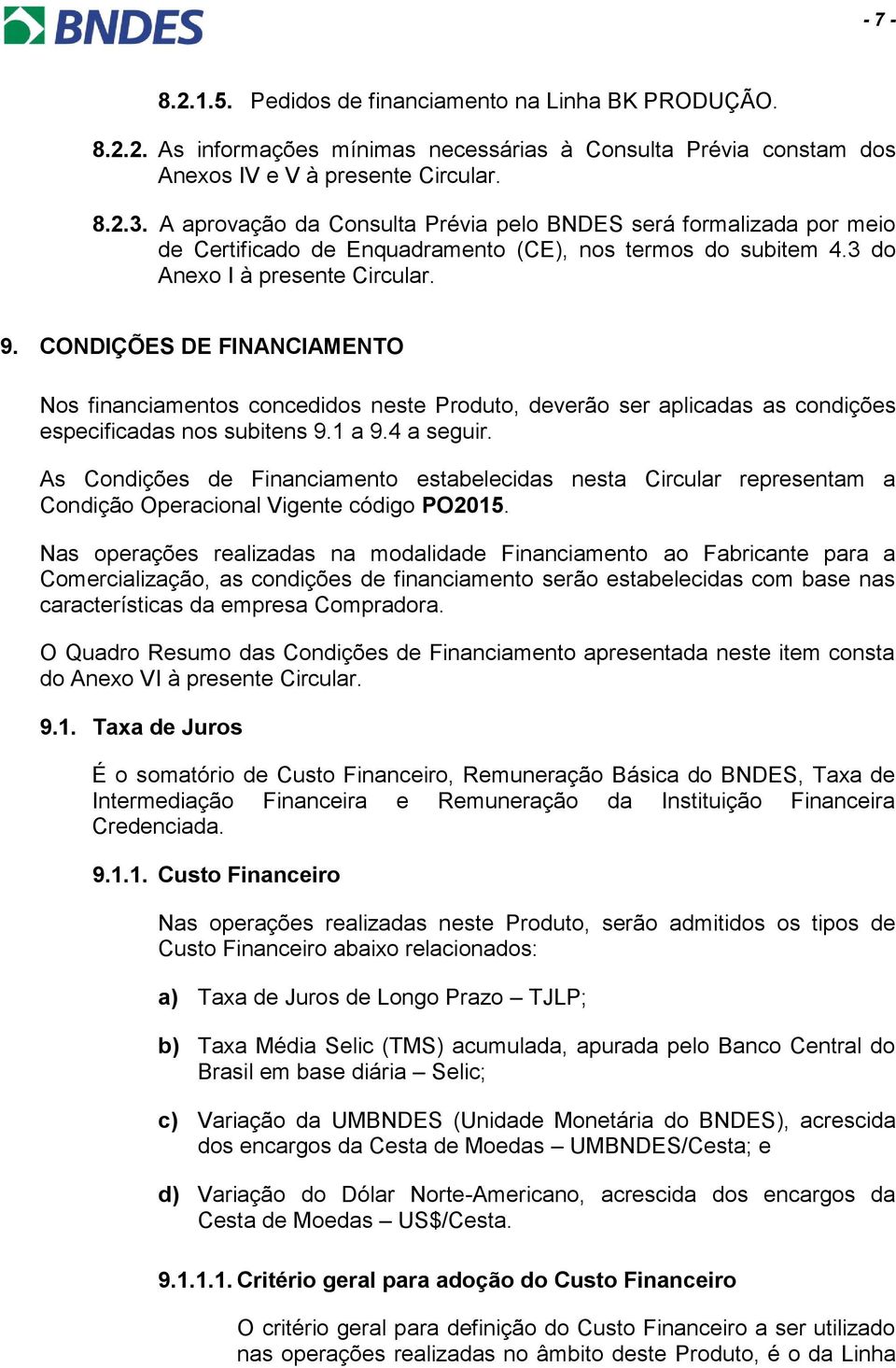 BNDES

- 7 -

8.2.1.5. Pedidos de financiamento na Linha BK PRODUÇÃO.

8.2.2. As informações mínimas necessárias à Consulta Prévia constam dos Anexos IV e V à presente Circular.

8.2.3. A aprovação da Consulta Prévia pelo BNDES será formalizada por meio de Certificado de Enquadramento (CE), nos termos do subitem 4.3 do Anexo I à presente Circular.

9. CONDIÇÕES DE FINANCIAMENTO

Nos financiamentos concedidos neste Produto, deverão ser aplicadas as condições especificadas nos subitens 9.1 a 9.4 a seguir.

As Condições de Financiamento estabelecidas nesta Circular representam a Condição Operacional Vigente código PO2015.

Nas operações realizadas na modalidade Financiamento ao Fabricante para a Comercialização, as condições de financiamento serão estabelecidas com base nas características da empresa Compradora.

O Quadro Resumo das Condições de Financiamento apresentada neste item consta do Anexo VI à presente Circular.

9.1. Taxa de Juros

É o somatório de Custo Financeiro, Remuneração Básica do BNDES, Taxa de Intermediação Financeira e Remuneração da Instituição Financeira Credenciada.

9.1.1. Custo Financeiro

Nas operações realizadas neste Produto, serão admitidos os tipos de Custo Financeiro abaixo relacionados:

a) Taxa de Juros de Longo Prazo – TJLP;

b) Taxa Média Selic (TMS) acumulada, apurada pelo Banco Central do Brasil em base diária – Selic;

c) Variação da UMBNDES (Unidade Monetária do BNDES), acrescida dos encargos da Cesta de Moedas – UMBNDES/Cesta; e

d) Variação do Dólar Norte-Americano, acrescida dos encargos da Cesta de Moedas – US$/Cesta.

9.1.1.1. Critério geral para adoção do Custo Financeiro

O critério geral para definição do Custo Financeiro a ser utilizado nas operações realizadas no âmbito deste Produto, é o da Linha